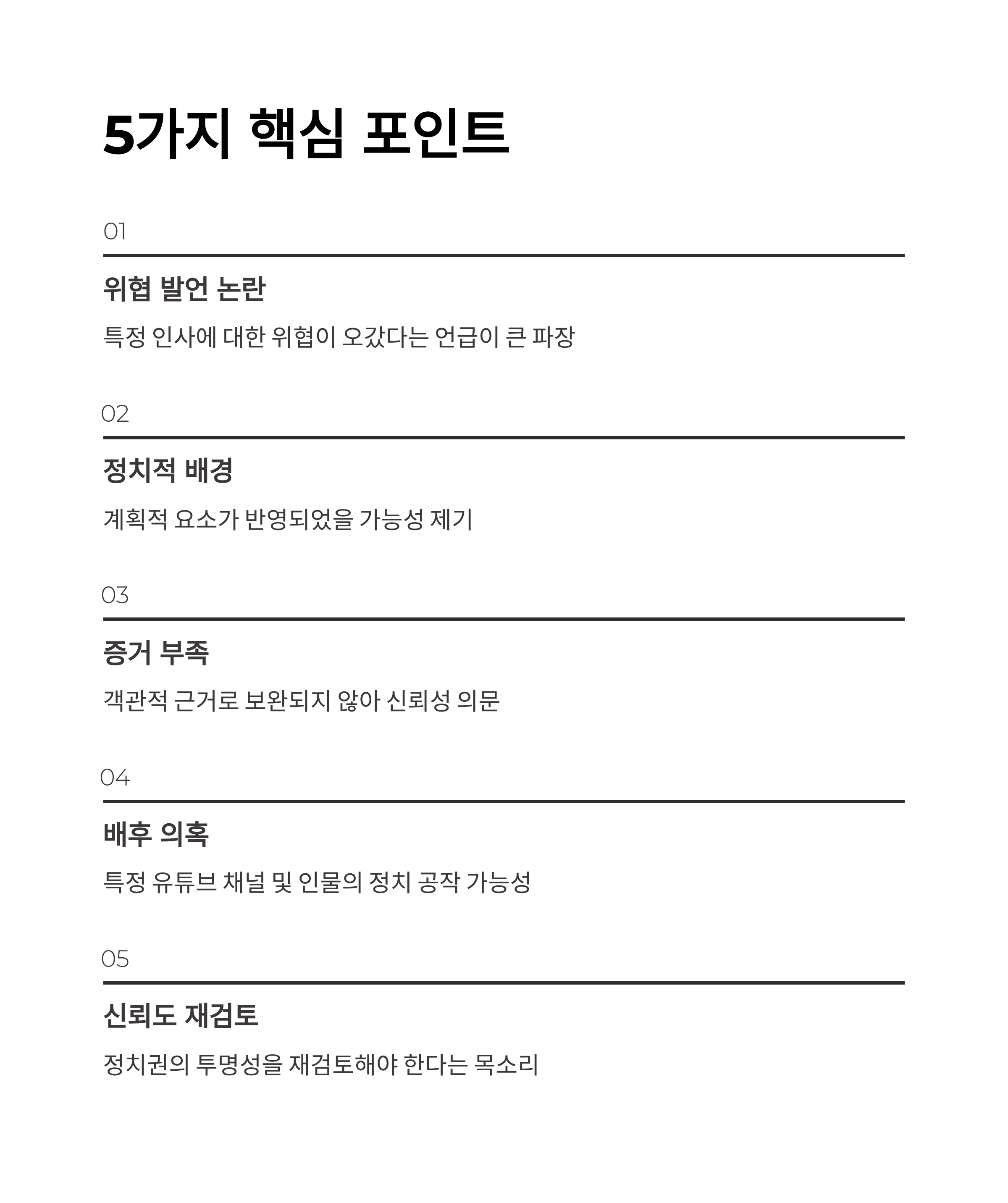 5가지 핵심 포인트

01

위협 발언 논란

특정 인사에 대한 위협이 오갔다는 언급이 큰 파장

02

정치적 배경

계획적 요소가 반영되었을 가능성 제기

03

증거 부족

객관적 근거로 보완되지 않아 신뢰성 의문

04

배후 의혹

특정 유튜브 채널 및 인물의 정치 공작 가능성

05

신뢰도 재검토

정치권의 투명성을 재검토해야 한다는 목소리